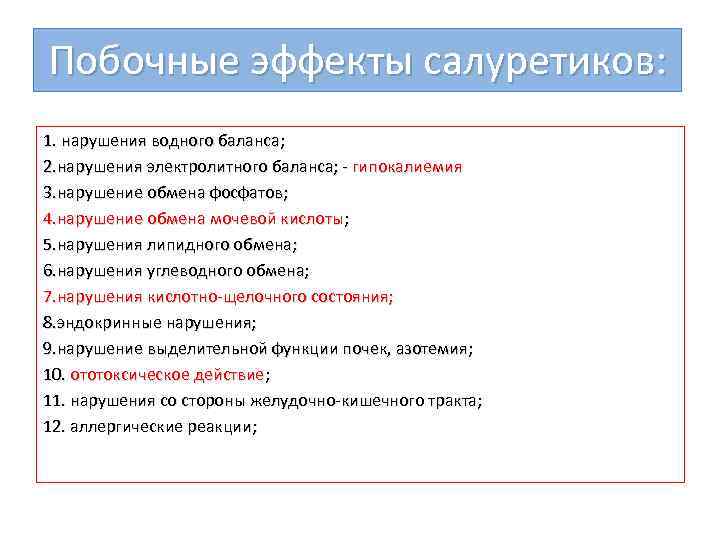 Побочные эффекты салуретиков:

1. нарушения водного баланса;
2.нарушения электролитного баланса; - гипокалиемия
3.нарушение обмена фосфатов;
4.нарушение обмена мочевой кислоты;
5.нарушения липидного обмена;
6.нарушения углеводного обмена;
7.нарушения кислотно-щелочного состояния;
8.эндокринные нарушения;
9.нарушение выделительной функции почек, азотемия;
10. ототоксическое действие;
11. нарушения со стороны желудочно-кишечного тракта;
12. аллергические реакции;